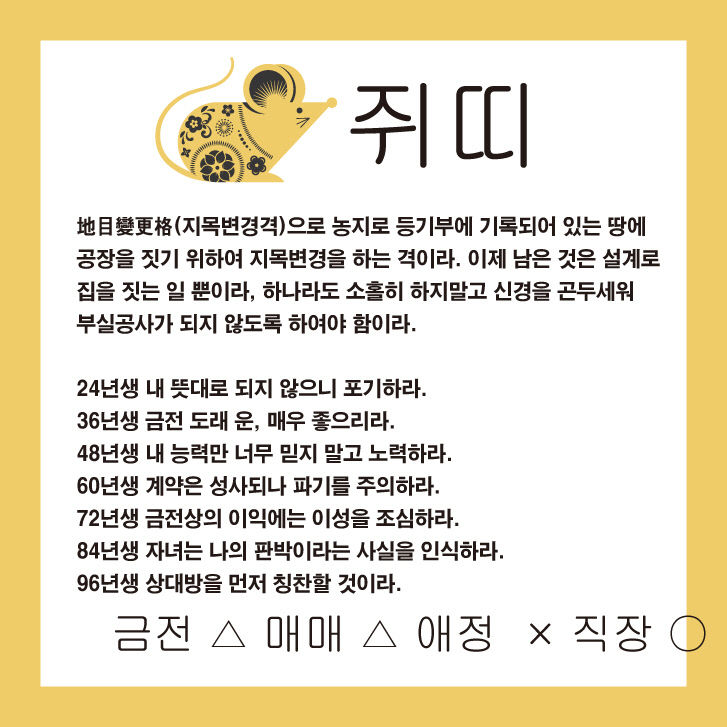 쥐띠

地目變更格(지목변경격)으로 농지로 등기부에 기록되어 있는 땅에 공장을 짓기 위하여 지목변경을 하는 격이라. 이제 남은 것은 설계로 집을 짓는 일 뿐이라, 하나라도 소홀히 하지말고 신경을 곤두세워 부실공사가 되지 않도록 하여야 함이라.

24년생 내 뜻대로 되지 않으니 포기하라.
36년생 금전 도래 운, 매우 좋으리라.
48년생 내 능력만 너무 믿지 말고 노력하라.
60년생 계약은 성사되나 파기를 주의하라.
72년생 금전상의 이익에는 이성을 조심하라.
84년생 자녀는 나의 판박이라는 사실을 인식하라.
96년생 상대방을 먼저 칭찬할 것이라.

금전 △ 매매 △ 애정 × 직장 ○